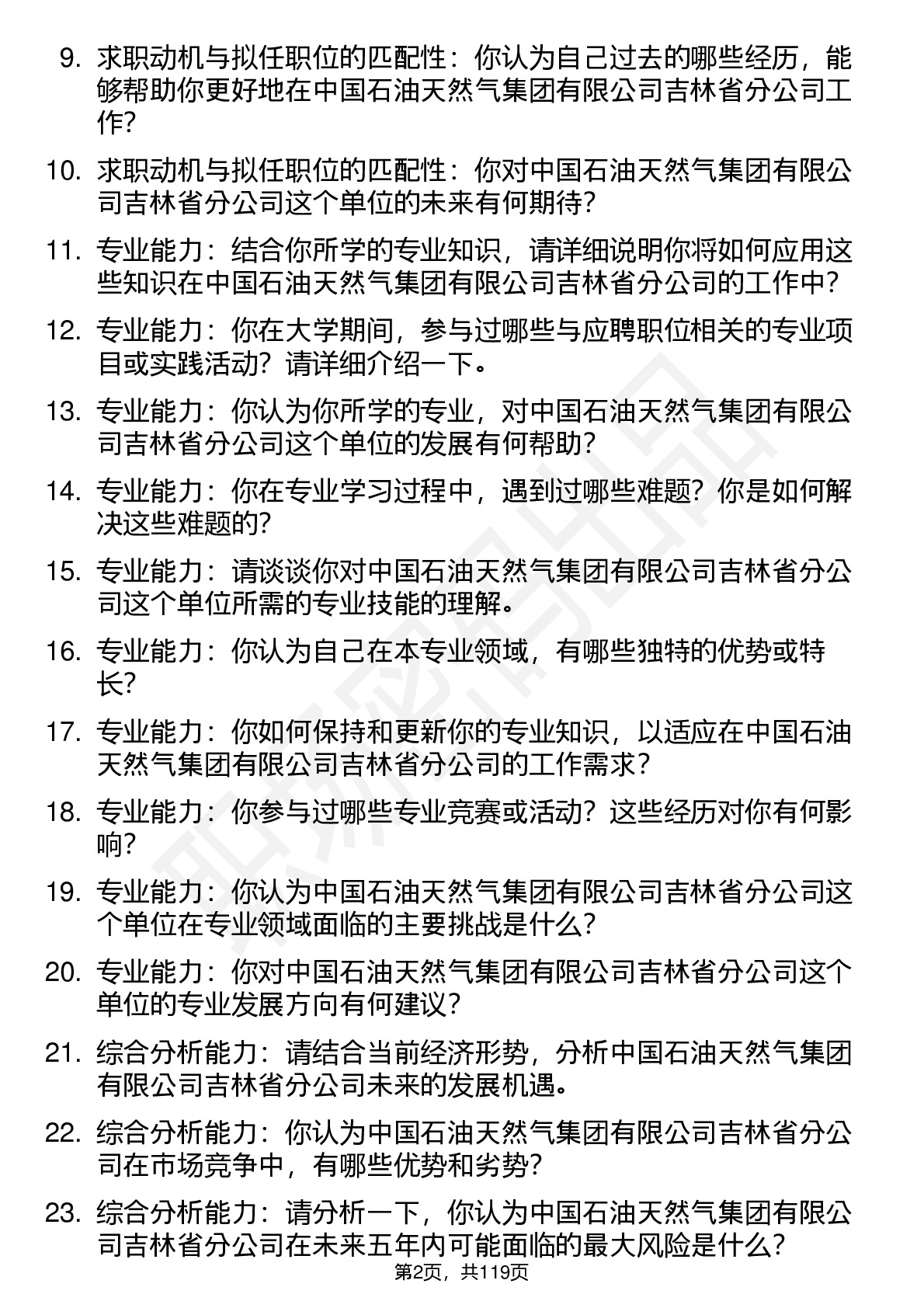 9. 求职动机与拟任职位的匹配性：你认为自己过去的哪些经历，能够帮助你更好地在中国石油天然气集团有限公司吉林省分公司工作?

10. 求职动机与拟任职位的匹配性：你对中国石油天然气集团有限公司吉林省分公司这个单位的未来有何期待?

11. 专业能力：结合你所学的专业知识，请详细说明你将如何应用这些知识在中国石油天然气集团有限公司吉林省分公司的工作中?

12. 专业能力：你在大学期间，参与过哪些与应聘职位相关的专业项目或实践活动？请详细介绍一下。

13. 专业能力：你认为你所学的专业，对中国石油天然气集团有限公司吉林省分公司这个单位的发展有何帮助?

14. 专业能力：你在专业学习过程中，遇到过哪些难题？你是如何解决这些难题的?

15. 专业能力：请谈谈你对中国石油天然气集团有限公司吉林省分公司这个单位所需的专业技能的理解。

16. 专业能力：你认为自己在本专业领域，有哪些独特的优势或特长?

17. 专业能力：你如何保持和更新你的专业知识，以适应在中国石油天然气集团有限公司吉林省分公司的工作需求?

18. 专业能力：你参与过哪些专业竞赛或活动？这些经历对你有何影响?

19. 专业能力：你认为中国石油天然气集团有限公司吉林省分公司这个单位在专业领域面临的主要挑战是什么?

20. 专业能力：你对中国石油天然气集团有限公司吉林省分公司这个单位的专业发展方向有何建议?

21. 综合分析能力：请结合当前经济形势，分析中国石油天然气集团有限公司吉林省分公司未来的发展机遇。

22. 综合分析能力：你认为中国石油天然气集团有限公司吉林省分公司在市场竞争中，有哪些优势和劣势?

23. 综合分析能力：请分析一下，你认为中国石油天然气集团有限公司吉林省分公司在未来五年内可能面临的最大风险是什么?

第2页，共119页